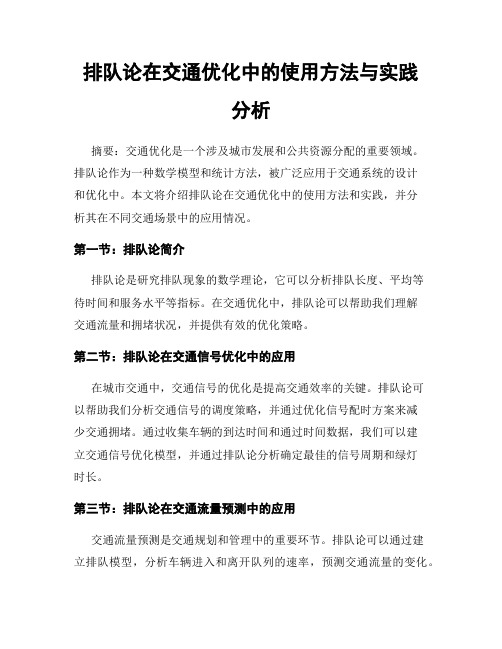 排队论在交通优化中的使用方法与实践分析

摘要：交通优化是一个涉及城市发展和公共资源分配的重要领域。排队论作为一种数学模型和统计方法，被广泛应用于交通系统的设计和优化中。本文将介绍排队论在交通优化中的使用方法和实践，并分析其在不同交通场景中的应用情况。

第一节：排队论简介

排队论是研究排队现象的数学理论，它可以分析排队长度、平均等待时间和服务水平等指标。在交通优化中，排队论可以帮助我们理解交通流量和拥堵状况，并提供有效的优化策略。

第二节：排队论在交通信号优化中的应用

在城市交通中，交通信号的优化是提高交通效率的关键。排队论可以帮助我们分析交通信号的调度策略，并通过优化信号配时方案来减少交通拥堵。通过收集车辆的到达时间和通过时间数据，我们可以建立交通信号优化模型，并通过排队论分析确定最佳的信号周期和绿灯时长。

第三节：排队论在交通流量预测中的应用

交通流量预测是交通规划和管理中的重要环节。排队论可以通过建立排队模型，分析车辆进入和离开队列的速率，预测交通流量的变化。